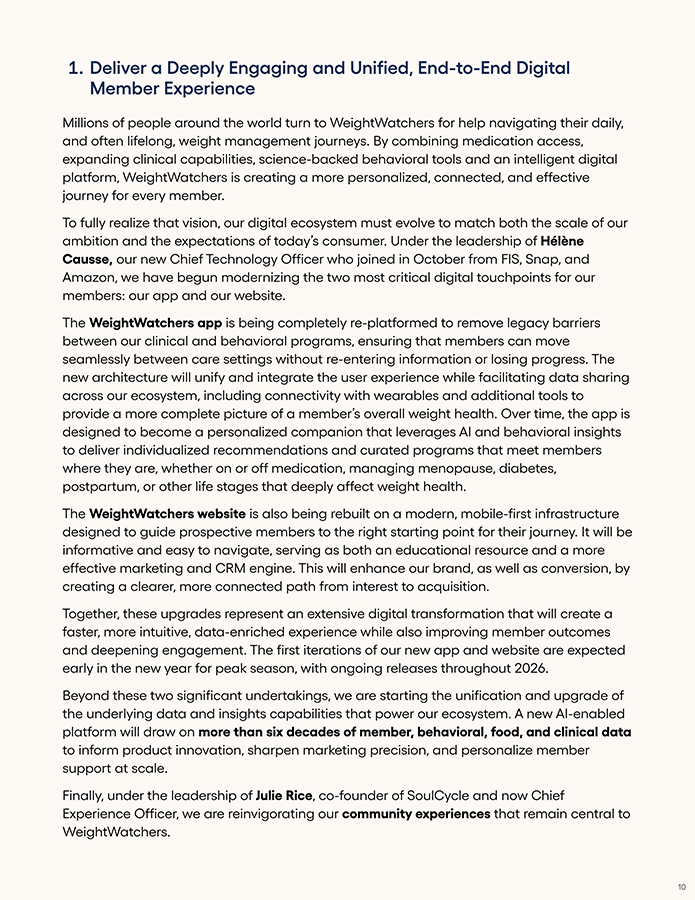 1. Deliver a Deeply Engaging and Unified, End-to-End Digital Member Experience

Millions of people around the world turn to WeightWatchers for help navigating their daily, and often lifelong, weight management journeys. By combining medication access, expanding clinical capabilities, science-backed behavioral tools and an intelligent digital platform, WeightWatchers is creating a more personalized, connected, and effective journey for every member.

To fully realize that vision, our digital ecosystem must evolve to match both the scale of our ambition and the expectations of today's consumer. Under the leadership of Hélène Causse, our new Chief Technology Officer who joined in October from FIS, Snap, and Amazon, we have begun modernizing the two most critical digital touchpoints for our members: our app and our website.

The WeightWatchers app is being completely re-platformed to remove legacy barriers between our clinical and behavioral programs, ensuring that members can move seamlessly between care settings without re-entering information or losing progress. The new architecture will unify and integrate the user experience while facilitating data sharing across our ecosystem, including connectivity with wearables and additional tools to provide a more complete picture of a member's overall weight health. Over time, the app is designed to become a personalized companion that leverages AI and behavioral insights to deliver individualized recommendations and curated programs that meet members where they are, whether on or off medication, managing menopause, diabetes, postpartum, or other life stages that deeply affect weight health.

The WeightWatchers website is also being rebuilt on a modern, mobile-first infrastructure designed to guide prospective members to the right starting point for their journey. It will be informative and easy to navigate, serving as both an educational resource and a more effective marketing and CRM engine. This will enhance our brand, as well as conversion, by creating a clearer, more connected path from interest to acquisition.

Together, these upgrades represent an extensive digital transformation that will create a faster, more intuitive, data-enriched experience while also improving member outcomes and deepening engagement. The first iterations of our new app and website are expected early in the new year for peak season, with ongoing releases throughout 2026.

Beyond these two significant undertakings, we are starting the unification and upgrade of the underlying data and insights capabilities that power our ecosystem. A new AI-enabled platform will draw on more than six decades of member, behavioral, food, and clinical data to inform product innovation, sharpen marketing precision, and personalize member support at scale.

Finally, under the leadership of Julie Rice, co-founder of SoulCycle and now Chief Experience Officer, we are reinvigorating our community experiences that remain central to WeightWatchers.

10